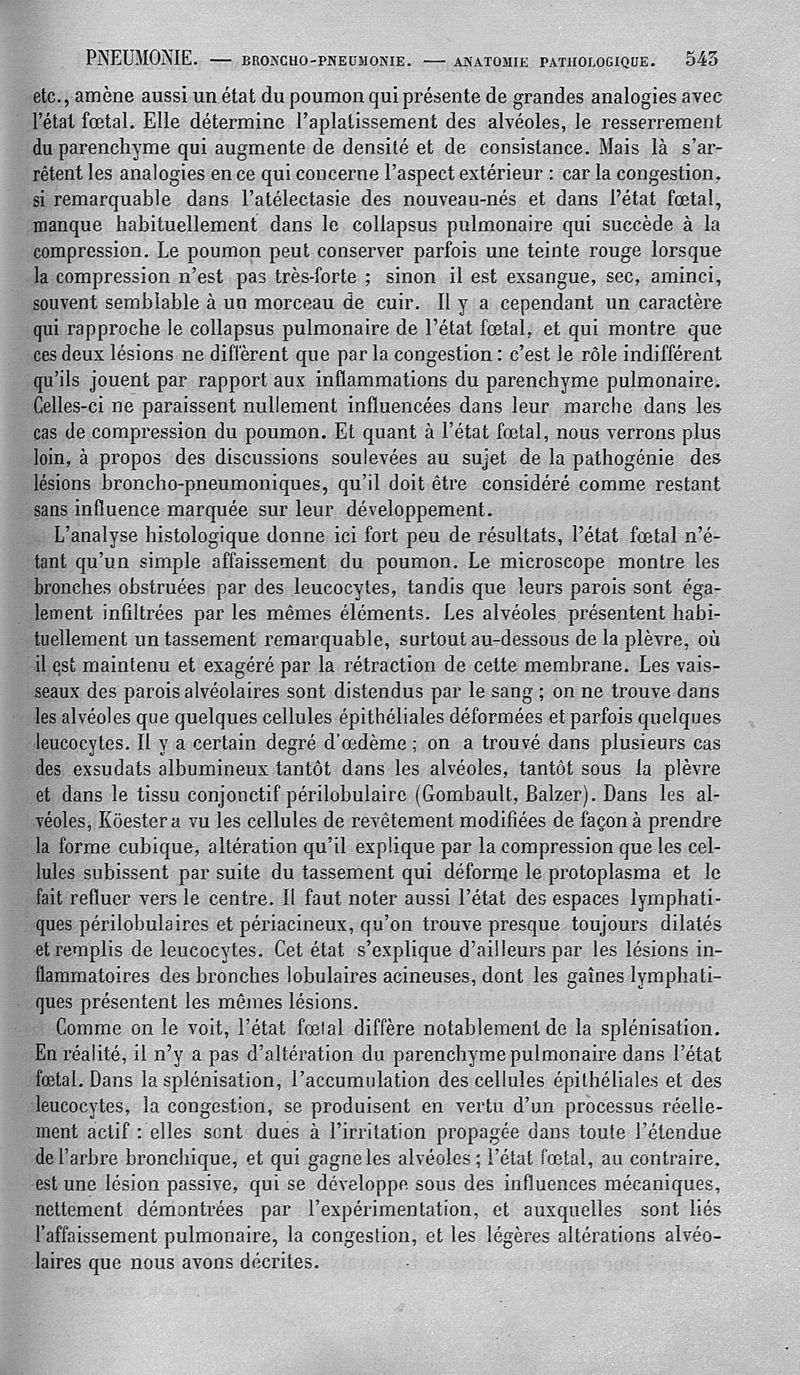 PNEUMONIE. — BRONCHO-PNEUMONIE. — ANATOMIE PATHOLOGIQUE. 543

etc., amène aussi un état du poumon qui présente de grandes analogies avec l'état fœtal. Elle détermine l'aplatissement des alvéoles, le resserrement du parenchyme qui augmente de densité et de consistance. Mais là s'arrêtent les analogies en ce qui concerne l'aspect extérieur : car la congestion, si remarquable dans l'atélectasie des nouveau-nés et dans l'état fœtal, manque habituellement dans le collapsus pulmonaire qui succède à la compression. Le poumon peut conserver parfois une teinte rouge lorsque la compression n'est pas très-forte ; sinon il est exsangue, sec, aminci, souvent semblable à un morceau de cuir. Il y a cependant un caractère qui rapproche le collapsus pulmonaire de l'état fœtal, et qui montre que ces deux lésions ne diffèrent que par la congestion : c'est le rôle indifférent qu'ils jouent par rapport aux inflammations du parenchyme pulmonaire. Celles-ci ne paraissent nullement influencées dans leur marche dans les cas de compression du poumon. Et quant à l'état fœtal, nous verrons plus loin, à propos des discussions soulevées au sujet de la pathogénie des lésions broncho-pneumoniques, qu'il doit être considéré comme restant sans influence marquée sur leur développement.

L'analyse histologique donne ici fort peu de résultats, l'état fœtal n'étant qu'un simple affaissement du poumon. Le microscope montre les bronches obstruées par des leucocytes, tandis que leurs parois sont également infiltrées par les mêmes éléments. Les alvéoles présentent habituellement un tassement remarquable, surtout au-dessous de la plèvre, où il est maintenu et exagéré par la rétraction de cette membrane. Les vaisseaux des parois alvéolaires sont distendus par le sang ; on ne trouve dans les alvéoles que quelques cellules épithéliales déformées et parfois quelques leucocytes. Il y a certain degré d'œdème ; on a trouvé dans plusieurs cas des exsudats albumineux tantôt dans les alvéoles, tantôt sous la plèvre et dans le tissu conjonctif périlobulaire (Gombault, Balzer). Dans les alvéoles, Köester a vu les cellules de revêtement modifiées de façon à prendre la forme cubique, altération qu'il explique par la compression que les cellules subissent par suite du tassement qui déforme le protoplasma et le fait refluer vers le centre. Il faut noter aussi l'état des espaces lymphatiques périlobulaires et périacineux, qu'on trouve presque toujours dilatés et remplis de leucocytes. Cet état s'explique d'ailleurs par les lésions inflammatoires des bronches lobulaires acineuses, dont les gaînes lymphatiques présentent les mêmes lésions.

Comme on le voit, l'état fœtal diffère notablement de la splénisation. En réalité, il n'y a pas d'altération du parenchyme pulmonaire dans l'état fœtal. Dans la splénisation, l'accumulation des cellules épithéliales et des leucocytes, la congestion, se produisent en vertu d'un processus réellement actif : elles sont dues à l'irritation propagée dans toute l'étendue de l'arbre bronchique, et qui gagne les alvéoles ; l'état fœtal, au contraire, est une lésion passive, qui se développe sous des influences mécaniques, nettement démontrées par l'expérimentation, et auxquelles sont liés l'affaissement pulmonaire, la congestion, et les légères altérations alvéolaires que nous avons décrites.